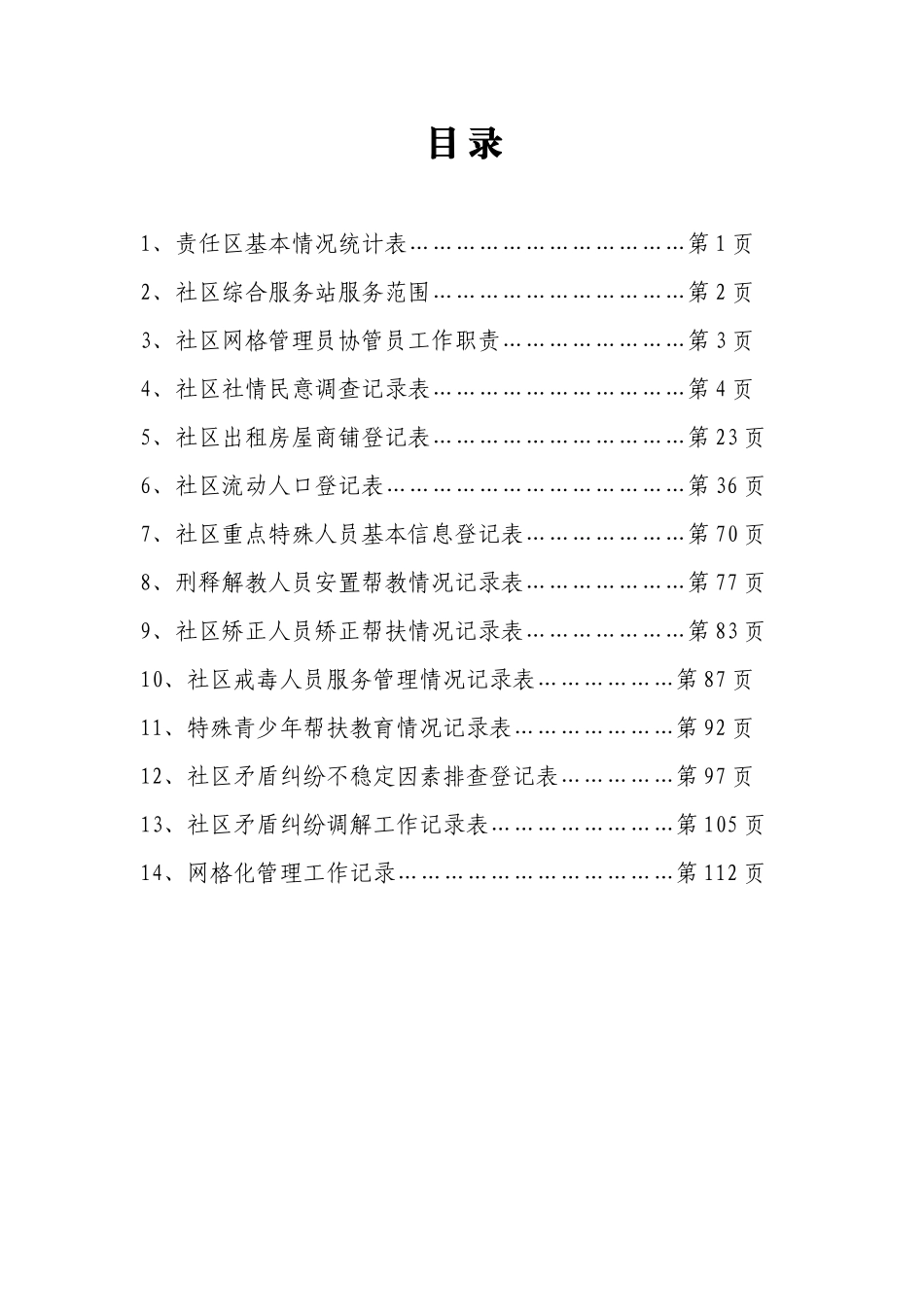 目录

1、责任区基本情况统计表…………………………………第 1 页

2、社区综合服务站服务范围………………………………第 2 页

3、社区网格管理员协管员工作职责………………………第 3 页

4、社区社情民意调查记录表………………………………第 4 页

5、社区出租房屋商铺登记表………………………………第 23 页

6、社区流动人口登记表……………………………………第 36 页

7、社区重点特殊人员基本信息登记表……………………第 70 页

8、刑释解教人员安置帮教情况记录表……………………第 77 页

9、社区矫正人员矫正帮扶情况记录表……………………第 83 页

10、社区戒毒人员服务管理情况记录表…………………第 87 页

11、特殊青少年帮扶教育情况记录表……………………第 92 页

12、社区矛盾纠纷不稳定因素排查登记表………………第 97 页

13、社区矛盾纠纷调解工作记录表………………………第 105 页

14、网格化管理工作记录…………………………………第 112 页